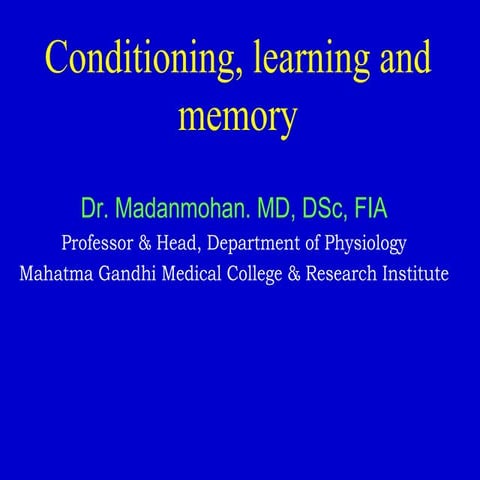 Conditioning, learning and memory

Dr. Madanmohan. MD, DSc, FIA

Professor & Head, Department of Physiology
Mahatma Gandhi Medical College & Research Institute